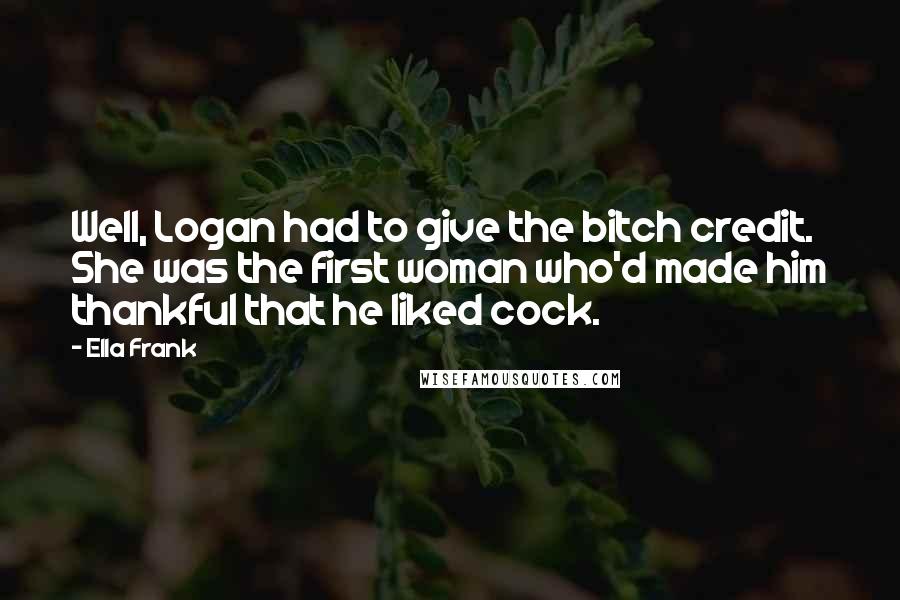 Well, Logan had to give the bitch credit. She was the first woman who'd made him thankful that he liked cock.

- Ella Frank

WISEFAMOUSQUOTES.COM